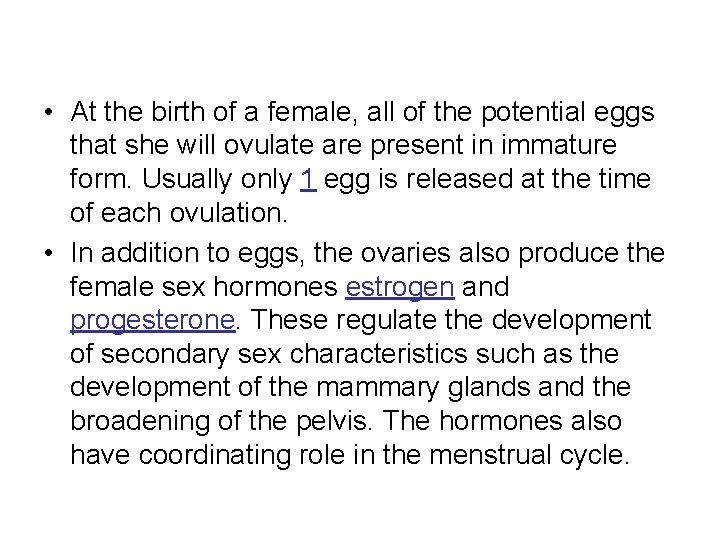 • At the birth of a female, all of the potential eggs that she will ovulate are present in immature form. Usually only 1 egg is released at the time of each ovulation.
• In addition to eggs, the ovaries also produce the female sex hormones estrogen and progesterone. These regulate the development of secondary sex characteristics such as the development of the mammary glands and the broadening of the pelvis. The hormones also have coordinating role in the menstrual cycle.